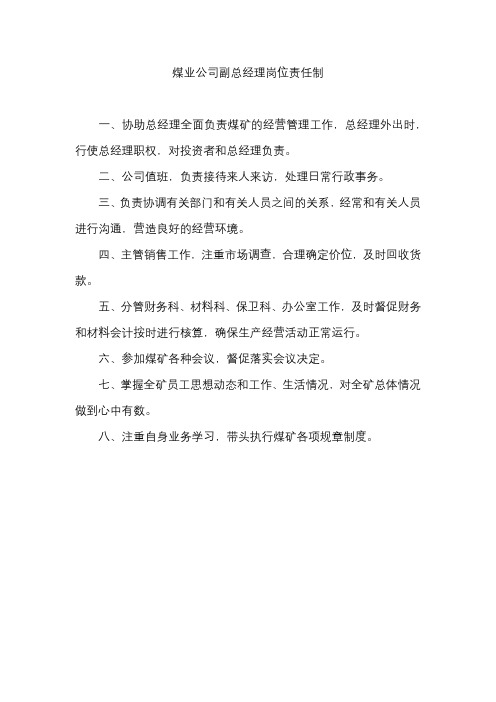 煤业公司副总经理岗位责任制

一、协助总经理全面负责煤矿的经营管理工作，总经理外出时，行使总经理职权，对投资者和总经理负责。

二、公司值班，负责接待来人来访，处理日常行政事务。

三、负责协调有关部门和有关人员之间的关系，经常和有关人员进行沟通，营造良好的经营环境。

四、主管销售工作，注重市场调查，合理确定价位，及时回收货款。

五、分管财务科、材料科、保卫科、办公室工作，及时督促财务和材料会计按时进行核算，确保生产经营活动正常运行。

六、参加煤矿各种会议，督促落实会议决定。

七、掌握全矿员工思想动态和工作、生活情况，对全矿总体情况做到心中有数。

八、注重自身业务学习，带头执行煤矿各项规章制度。